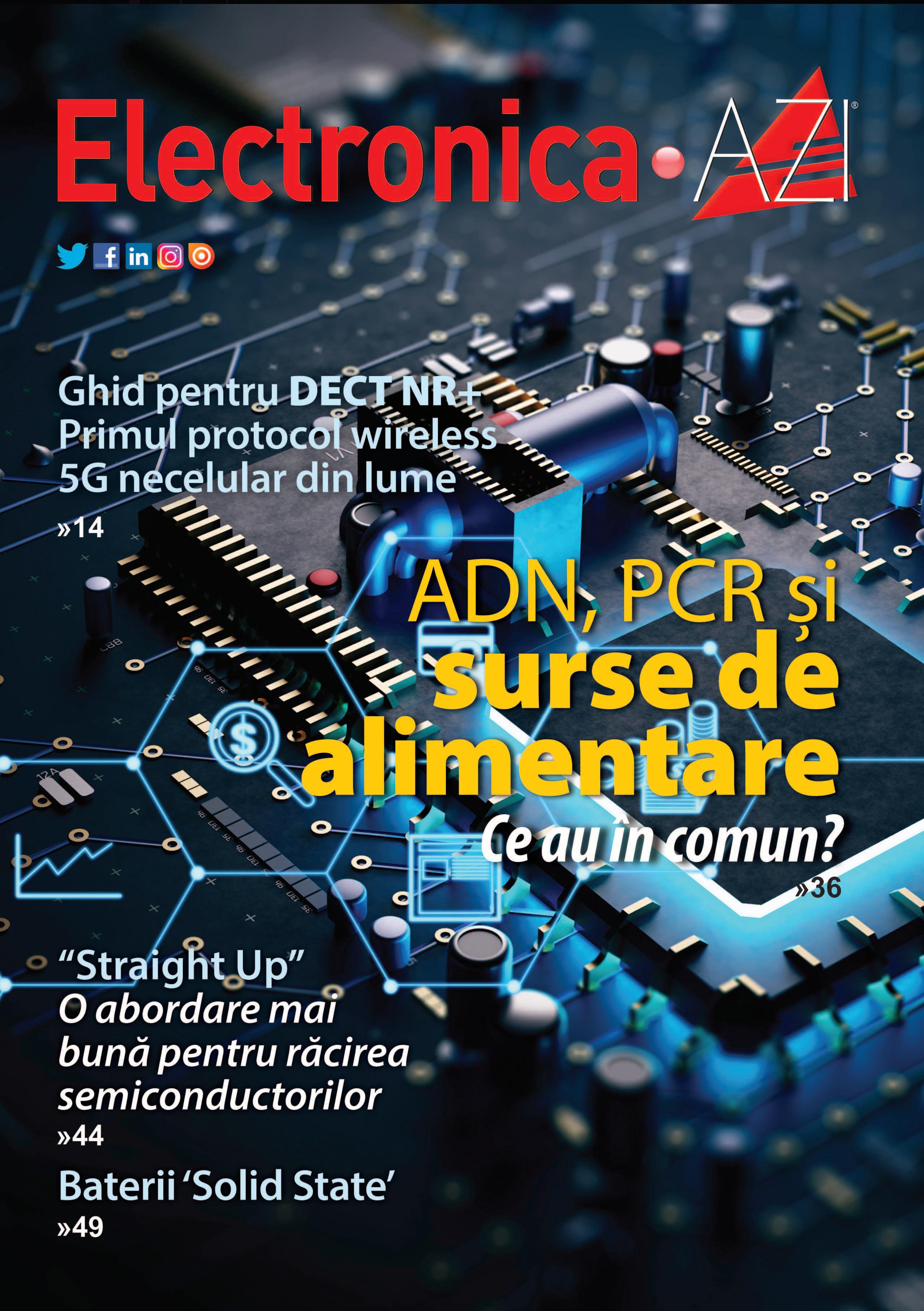 Electronica•AZI®

Ghid pentru DECT NR+
Primul protocol wireless
5G necelular din lume
»14

ADN, PCR și
surse de
alimentare
Ce au în comun?
»36

"Straight Up"
O abordare mai
bună pentru răcirea
semiconductorilor
»44

Baterii 'Solid State'
»49